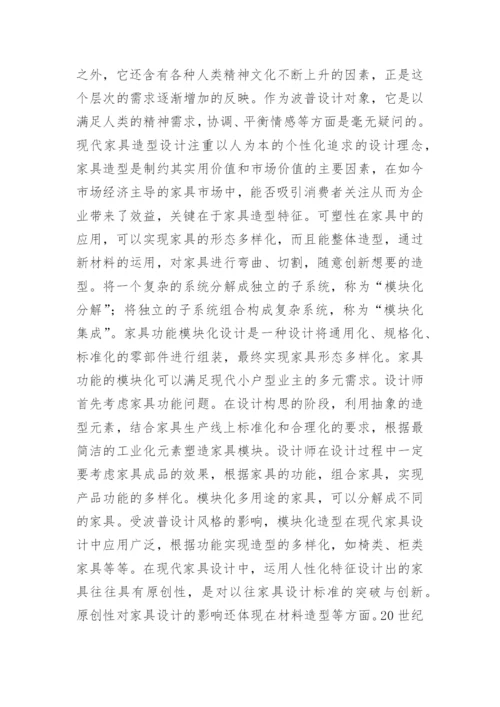 之外，它还含有各种人类精神文化不断上升的因素，正是这个层次的需求逐渐增加的反映。作为波普设计对象，它是以满足人类的精神需求，协调、平衡情感等方面是毫无疑问的。现代家具造型设计注重以人为本的个性化追求的设计理念，家具造型是制约其实用价值和市场价值的主要因素，在如今市场经济主导的家具市场中，能否吸引消费者关注从而为企业带来了效益，关键在于家具造型特征。可塑性在家具中的应用，可以实现家具的形态多样化，而且能整体造型，通过新材料的运用，对家具进行弯曲、切割，随意创新想要的造型。将一个复杂的系统分解成独立的子系统，称为“模块化分解”；将独立的子系统组合构成复杂系统，称为“模块化集成”。家具功能模块化设计是一种设计将通用化、规格化、标准化的零部件进行组装，最终实现家具形态多样化。家具功能的模块化可以满足现代小户型业主的多元需求。设计师首先考虑家具功能问题。在设计构思的阶段，利用抽象的造型元素，结合家具生产线上标准化和合理化的要求，根据最简洁的工业化元素塑造家具模块。设计师在设计过程中一定要考虑家具成品的效果，根据家具的功能，组合家具，实现产品功能的多样化。模块化多用途的家具，可以分解成不同的家具。受波普设计风格的影响，模块化造型在现代家具设计中应用广泛，根据功能实现造型的多样化，如椅类、柜类家具等等。在现代家具设计中，运用人性化特征设计出的家具往往具有原创性，是对以往家具设计标准的突破与创新。原创性对家具设计的影响还体现在材料造型等方面。20 世纪